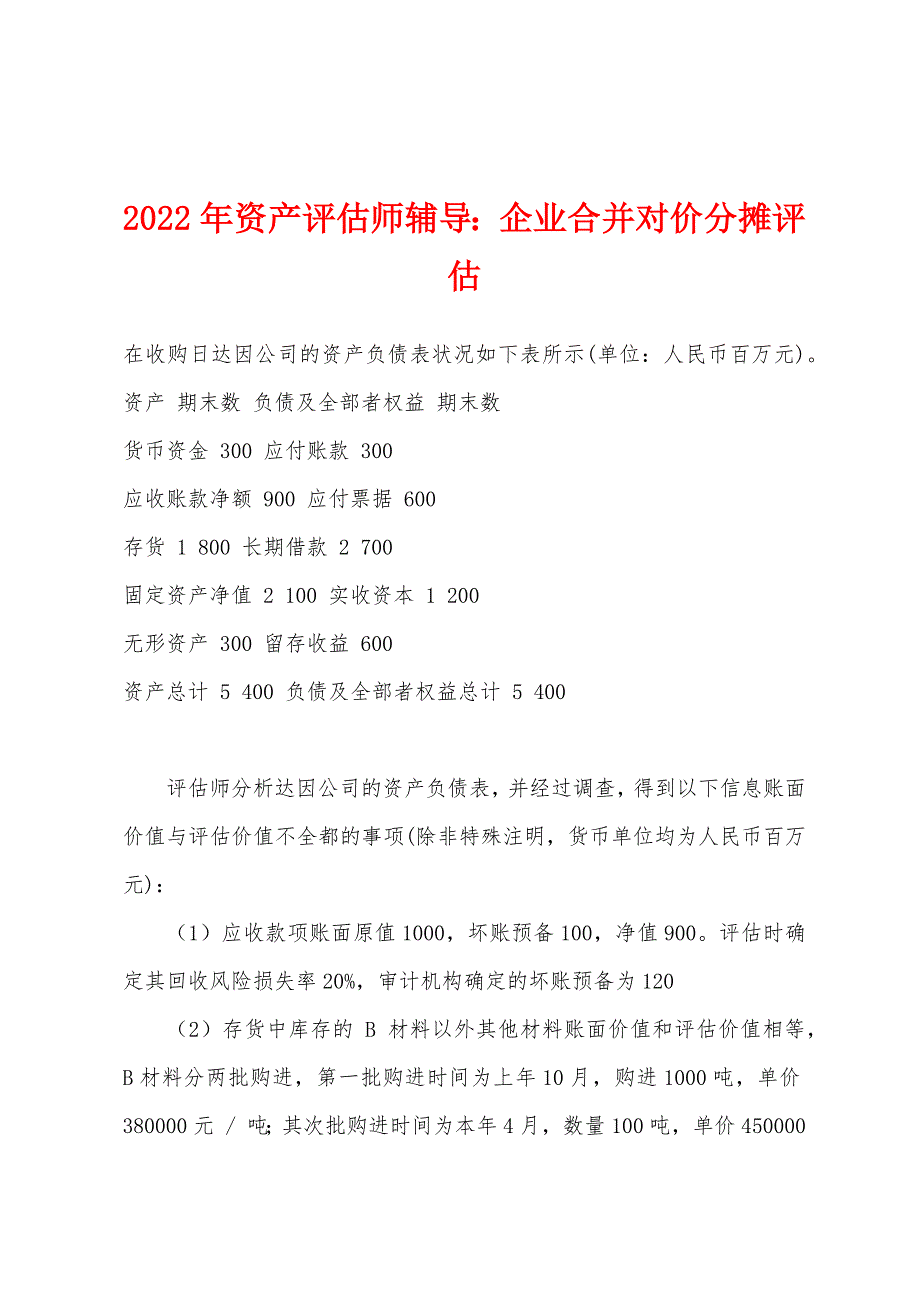 2022年资产评估师辅导：企业合并对价分摊评估

在收购日达因公司的资产负债表状况如下表所示(单位：人民币百万元)。

资产 期末数 负债及全部者权益 期末数

货币资金 300 应付账款 300

应收账款净额 900 应付票据 600

存货 1 800 长期借款 2 700

固定资产净值 2 100 实收资本 1 200

无形资产 300 留存收益 600

资产总计 5 400 负债及全部者权益总计 5 400

评估师分析达因公司的资产负债表，并经过调查，得到以下信息账面价值与评估价值不全都的事项(除非特殊注明，货币单位均为人民币百万元)：

（1）应收款项账面原值1000，坏账预备100，净值900。评估时确定其回收风险损失率20%，审计机构确定的坏账预备为120

（2）存货中库存的 B 材料以外其他材料账面价值和评估价值相等，B材料分两批购进，第一批购进时间为上年10月，购进1000吨，单价380000元 / 吨;其次批购进时间为本年4月，数量100吨，单价450000